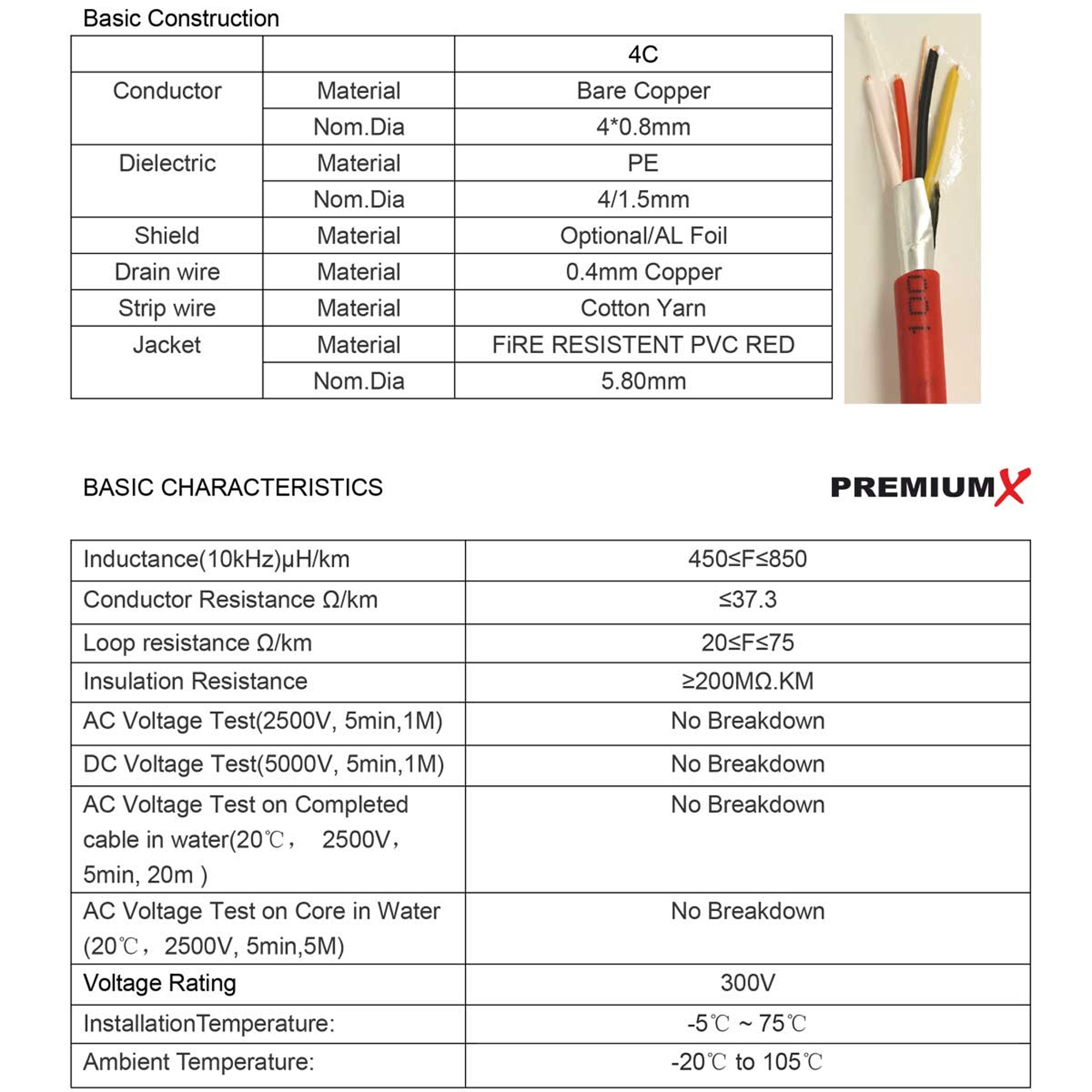 Basic Construction

|  |  | 4C |
|---|---|---|
| Conductor | Material | Bare Copper |
|  | Nom.Dia | 4*0.8mm |
| Dielectric | Material | PE |
|  | Nom.Dia | 4/1.5mm |
| Shield | Material | Optional/AL Foil |
| Drain wire | Material | 0.4mm Copper |
| Strip wire | Material | Cotton Yarn |
| Jacket | Material | FiRE RESISTENT PVC RED |
|  | Nom.Dia | 5.80mm |

100

BASIC CHARACTERISTICS

PREMIUMX

| Inductance(10kHz)μH/km | 450≤F≤850 |
|---|---|
| Conductor Resistance Ω/km | ≤37.3 |
| Loop resistance Ω/km | 20≤F≤75 |
| Insulation Resistance | ≥200MΩ.KM |
| AC Voltage Test(2500V, 5min,1M) | No Breakdown |
| DC Voltage Test(5000V, 5min,1M) | No Breakdown |
| AC Voltage Test on Completed cable in water(20℃， 2500V， 5min, 20m ) | No Breakdown |
| AC Voltage Test on Core in Water (20℃， 2500V, 5min,5M) | No Breakdown |
| Voltage Rating | 300V |
| InstallationTemperature: | -5℃ ~ 75℃ |
| Ambient Temperature: | -20℃ to 105℃ |